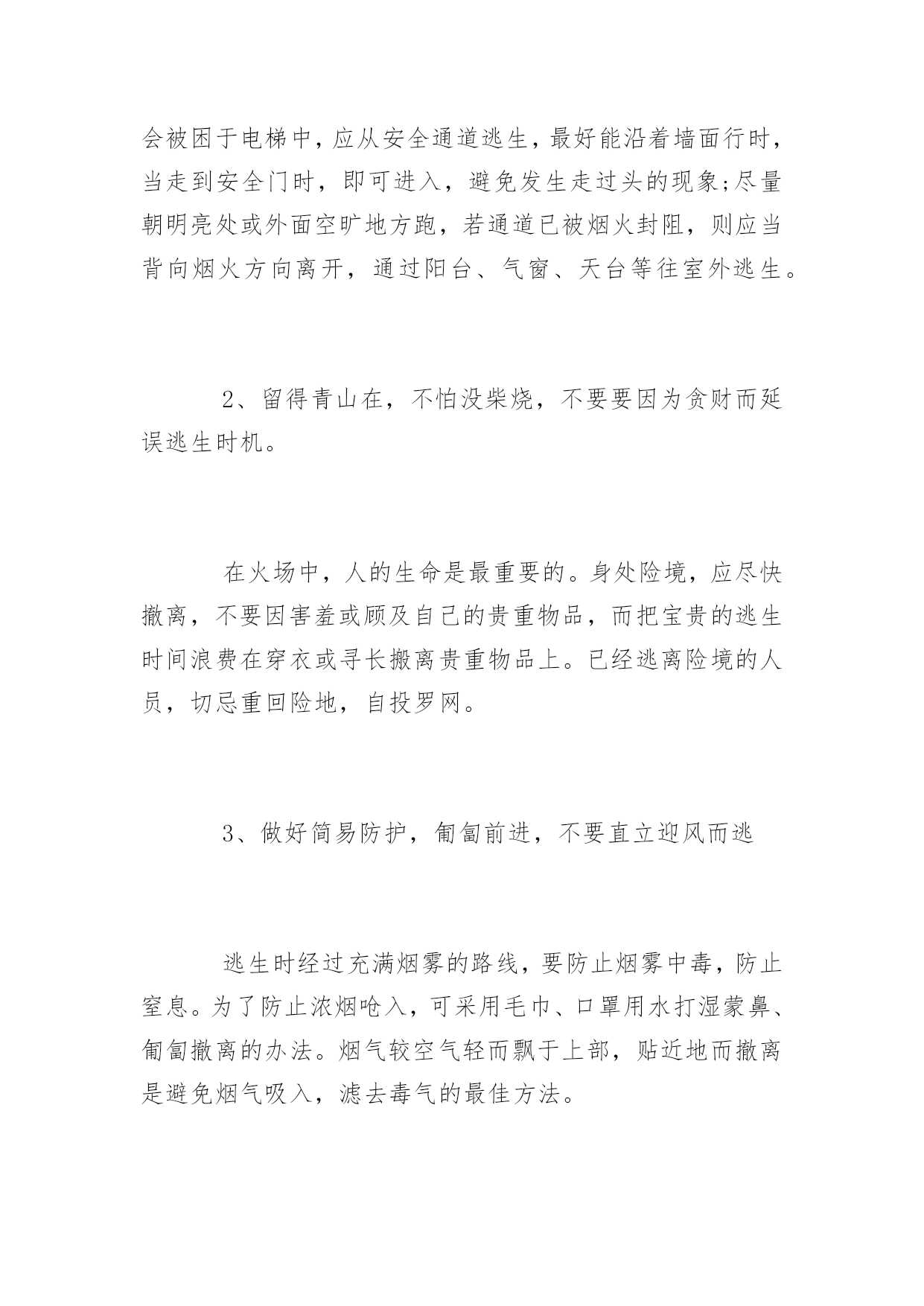 会被困于电梯中，应从安全通道逃生，最好能沿着墙面行时，当走到安全门时，即可进入，避免发生走过头的现象;尽量朝明亮处或外面空旷地方跑，若通道已被烟火封阻，则应当背向烟火方向离开，通过阳台、气窗、天台等往室外逃生。

2、留得青山在，不怕没柴烧，不要要因为贪财而延误逃生时机。

在火场中，人的生命是最重要的。身处险境，应尽快撤离，不要因害羞或顾及自己的贵重物品，而把宝贵的逃生时间浪费在穿衣或寻长搬离贵重物品上。已经逃离险境的人员，切忌重回险地，自投罗网。

3、做好简易防护，匍匐前进，不要直立迎风而逃

逃生时经过充满烟雾的路线，要防止烟雾中毒，防止窒息。为了防止浓烟呛入，可采用毛巾、口罩用水打湿蒙鼻、匍匐撤离的办法。烟气较空气轻而飘于上部，贴近地而撤离是避免烟气吸入，滤去毒气的最佳方法。